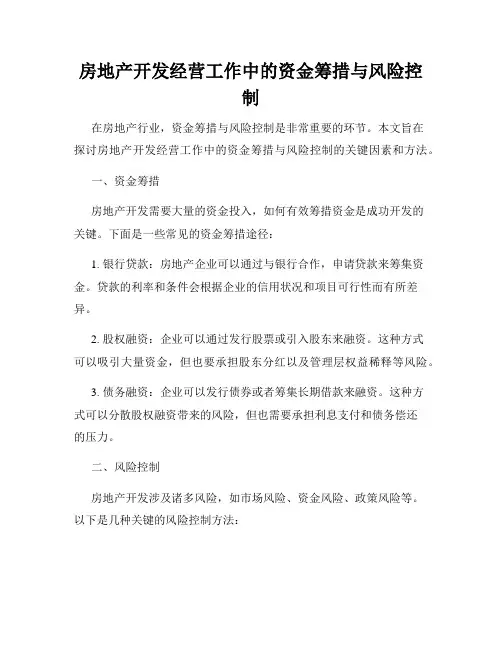 房地产开发经营工作中的资金筹措与风险控制

在房地产行业，资金筹措与风险控制是非常重要的环节。本文旨在探讨房地产开发经营工作中的资金筹措与风险控制的关键因素和方法。

一、资金筹措

房地产开发需要大量的资金投入，如何有效筹措资金是成功开发的关键。下面是一些常见的资金筹措途径：

1. 银行贷款：房地产企业可以通过与银行合作，申请贷款来筹集资金。贷款的利率和条件会根据企业的信用状况和项目可行性而有所差异。

2. 股权融资：企业可以通过发行股票或引入股东来融资。这种方式可以吸引大量资金，但也要承担股东分红以及管理层权益稀释等风险。

3. 债务融资：企业可以发行债券或者筹集长期借款来融资。这种方式可以分散股权融资带来的风险，但也需要承担利息支付和债务偿还的压力。

二、风险控制

房地产开发涉及诸多风险，如市场风险、资金风险、政策风险等。以下是几种关键的风险控制方法：